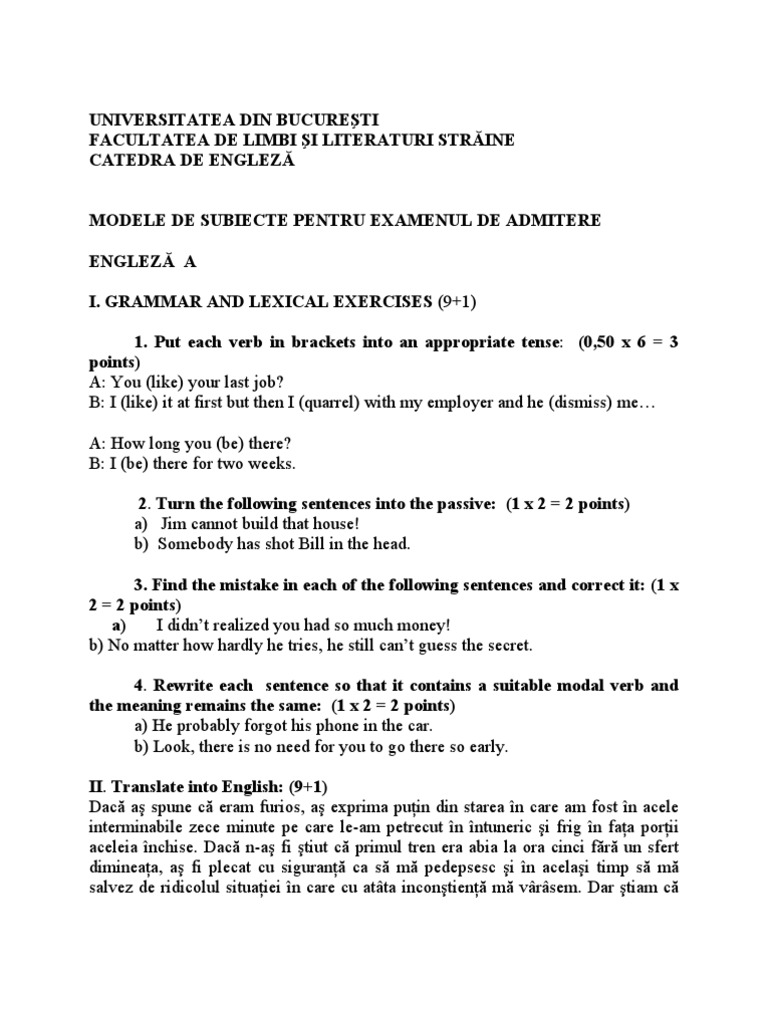 UNIVERSITATEA DIN BUCUREȘTI
FACULTATEA DE LIMBI ȘI LITERATURI STRĂINE
CATEDRA DE ENGLEZĂ

MODELE DE SUBIECTE PENTRU EXAMENUL DE ADMITERE

ENGLEZĂ A

I. GRAMMAR AND LEXICAL EXERCISES (9+1)

1. Put each verb in brackets into an appropriate tense: (0,50 x 6 = 3 points)
A: You (like) your last job?
B: I (like) it at first but then I (quarrel) with my employer and he (dismiss) me…

A: How long you (be) there?
B: I (be) there for two weeks.

2. Turn the following sentences into the passive: (1 x 2 = 2 points)
a) Jim cannot build that house!
b) Somebody has shot Bill in the head.

3. Find the mistake in each of the following sentences and correct it: (1 x 2 = 2 points)
a) I didn't realized you had so much money!
b) No matter how hardly he tries, he still can't guess the secret.

4. Rewrite each sentence so that it contains a suitable modal verb and the meaning remains the same: (1 x 2 = 2 points)
a) He probably forgot his phone in the car.
b) Look, there is no need for you to go there so early.

II. Translate into English: (9+1)
Dacă aş spune că eram furios, aş exprima puţin din starea în care am fost în acele interminabile zece minute pe care le-am petrecut în întuneric şi frig în faţa porţii aceleia închise. Dacă n-aş fi ştiut că primul tren era abia la ora cinci fără un sfert dimineaţa, aş fi plecat cu siguranţă ca să mă pedepsesc şi în acelaşi timp să mă salvez de ridicolul situaţiei în care cu atâta inconştienţă mă vârâsem. Dar ştiam că